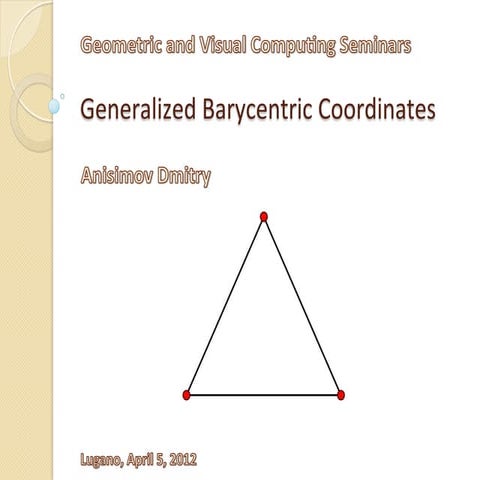 Geometric and Visual Computing Seminars

Generalized Barycentric Coordinates

Anisimov Dmitry

Lugano, April 5, 2012